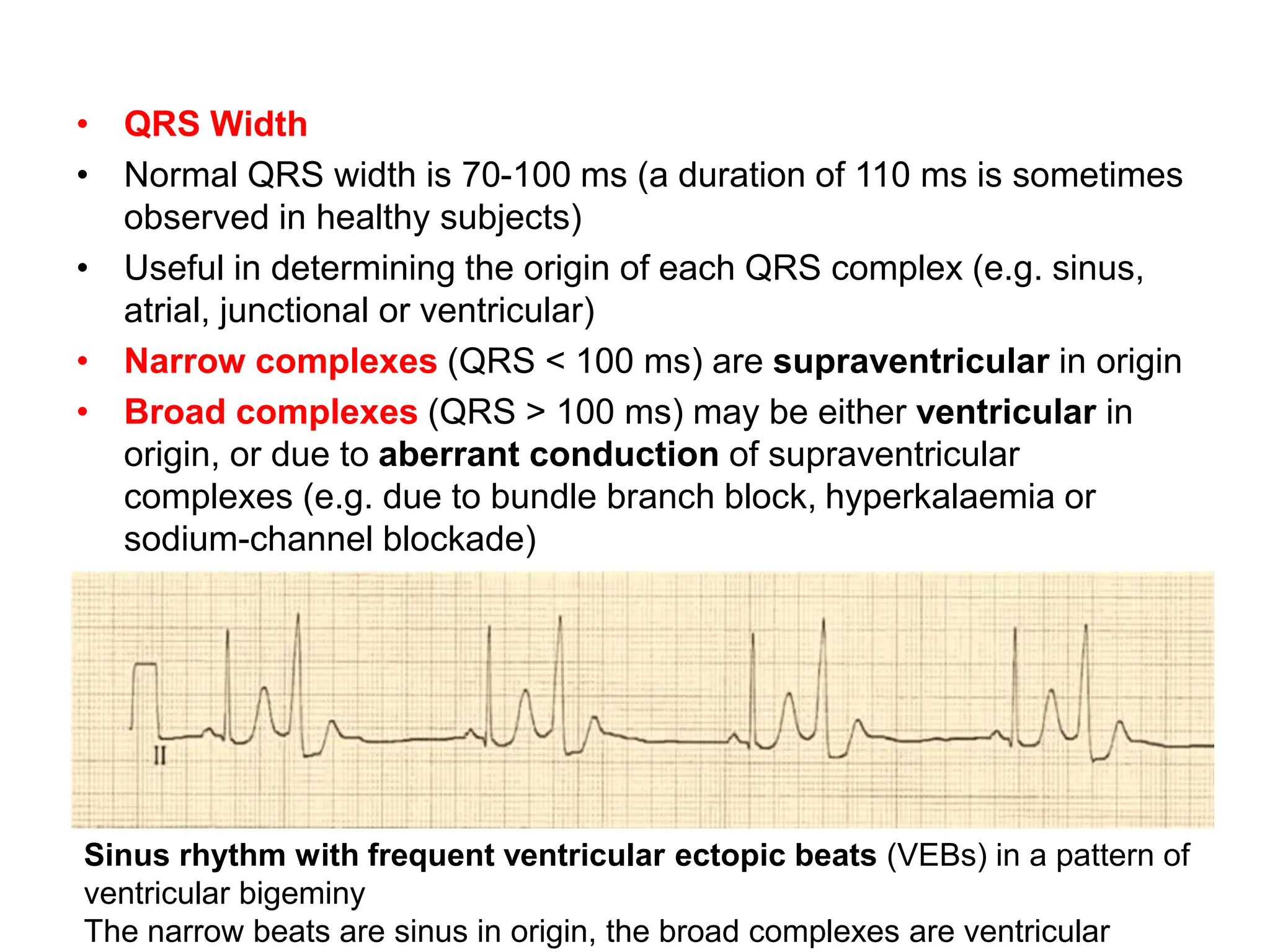 • QRS Width
• Normal QRS width is 70-100 ms (a duration of 110 ms is sometimes observed in healthy subjects)
• Useful in determining the origin of each QRS complex (e.g. sinus, atrial, junctional or ventricular)
• Narrow complexes (QRS < 100 ms) are supraventricular in origin
• Broad complexes (QRS > 100 ms) may be either ventricular in origin, or due to aberrant conduction of supraventricular complexes (e.g. due to bundle branch block, hyperkalaemia or sodium-channel blockade)

II

Sinus rhythm with frequent ventricular ectopic beats (VEBs) in a pattern of ventricular bigeminy
The narrow beats are sinus in origin, the broad complexes are ventricular